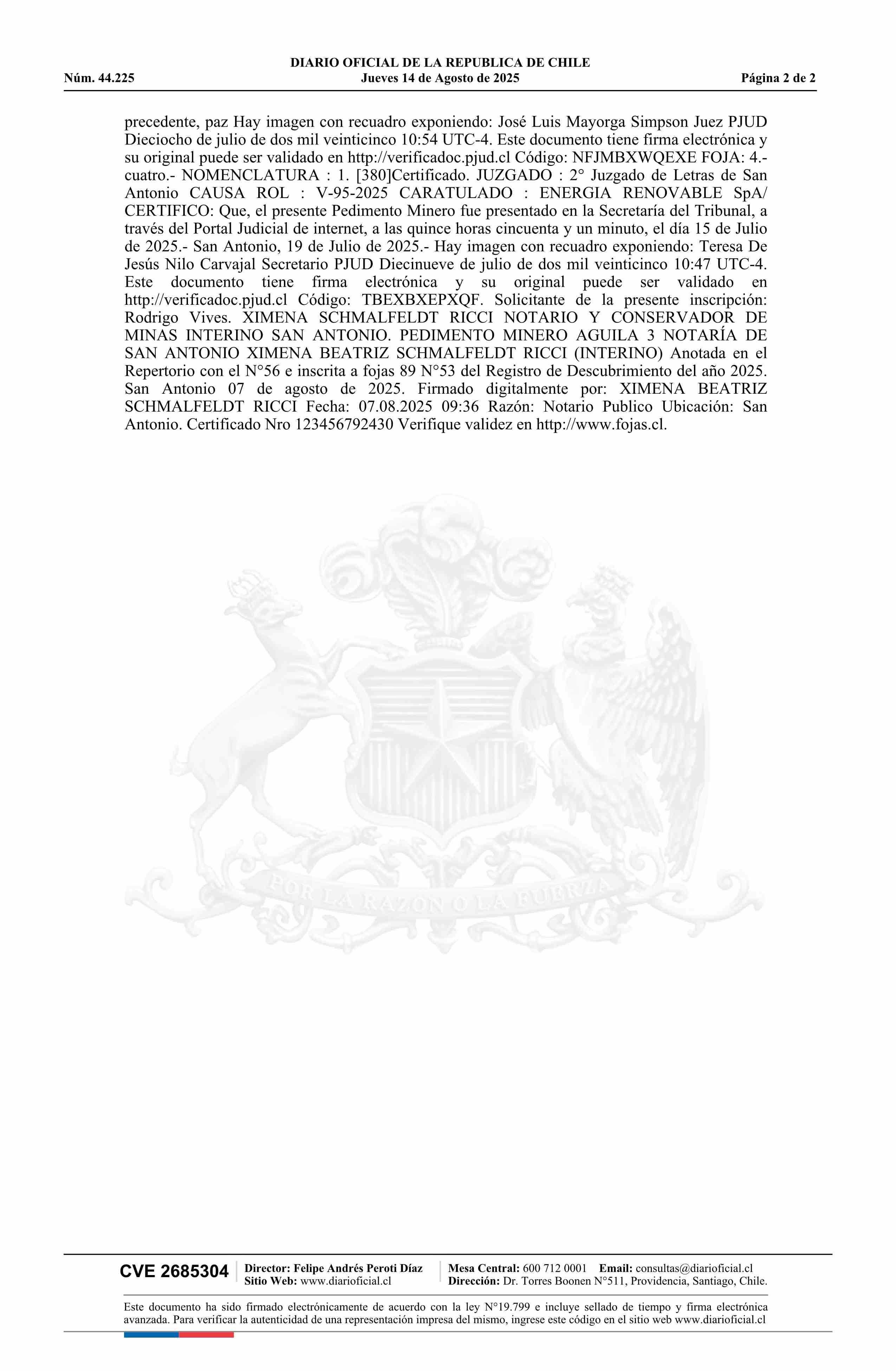 DIARIO OFICIAL DE LA REPUBLICA DE CHILE
Núm. 44.225 Jueves 14 de Agosto de 2025 Página 2 de 2

precedente, paz Hay imagen con recuadro exponiendo: José Luis Mayorga Simpson Juez PJUD Dieciocho de julio de dos mil veinticinco 10:54 UTC-4. Este documento tiene firma electrónica y su original puede ser validado en http://verificadoc.pjud.cl Código: NFJMBXWQEXE FOJA: 4.- cuatro.- NOMENCLATURA : 1. [380]Certificado. JUZGADO : 2° Juzgado de Letras de San Antonio CAUSA ROL : V-95-2025 CARATULADO : ENERGIA RENOVABLE SpA/ CERTIFICO: Que, el presente Pedimento Minero fue presentado en la Secretaría del Tribunal, a través del Portal Judicial de internet, a las quince horas cincuenta y un minuto, el día 15 de Julio de 2025.- San Antonio, 19 de Julio de 2025.- Hay imagen con recuadro exponiendo: Teresa De Jesús Nilo Carvajal Secretario PJUD Diecinueve de julio de dos mil veinticinco 10:47 UTC-4. Este documento tiene firma electrónica y su original puede ser validado en http://verificadoc.pjud.cl Código: TBEXBXEPXQF. Solicitante de la presente inscripción: Rodrigo Vives. XIMENA SCHMALFELDT RICCI NOTARIO Y CONSERVADOR DE MINAS INTERINO SAN ANTONIO. PEDIMENTO MINERO AGUILA 3 NOTARÍA DE SAN ANTONIO XIMENA BEATRIZ SCHMALFELDT RICCI (INTERINO) Anotada en el Repertorio con el N°56 e inscrita a fojas 89 N°53 del Registro de Descubrimiento del año 2025. San Antonio 07 de agosto de 2025. Firmado digitalmente por: XIMENA BEATRIZ SCHMALFELDT RICCI Fecha: 07.08.2025 09:36 Razón: Notario Publico Ubicación: San Antonio. Certificado Nro 123456792430 Verifique validez en http://www.fojas.cl.

POR LA RAZON O LA FUERZA

CVE 2685304 Director: Felipe Andrés Peroti Díaz Sitio Web: www.diarioficial.cl Mesa Central: 600 712 0001 Email: consultas@diarioficial.cl Dirección: Dr. Torres Boonen N°511, Providencia, Santiago, Chile.

Este documento ha sido firmado electrónicamente de acuerdo con la ley N°19.799 e incluye sellado de tiempo y firma electrónica avanzada. Para verificar la autenticidad de una representación impresa del mismo, ingrese este código en el sitio web www.diarioficial.cl